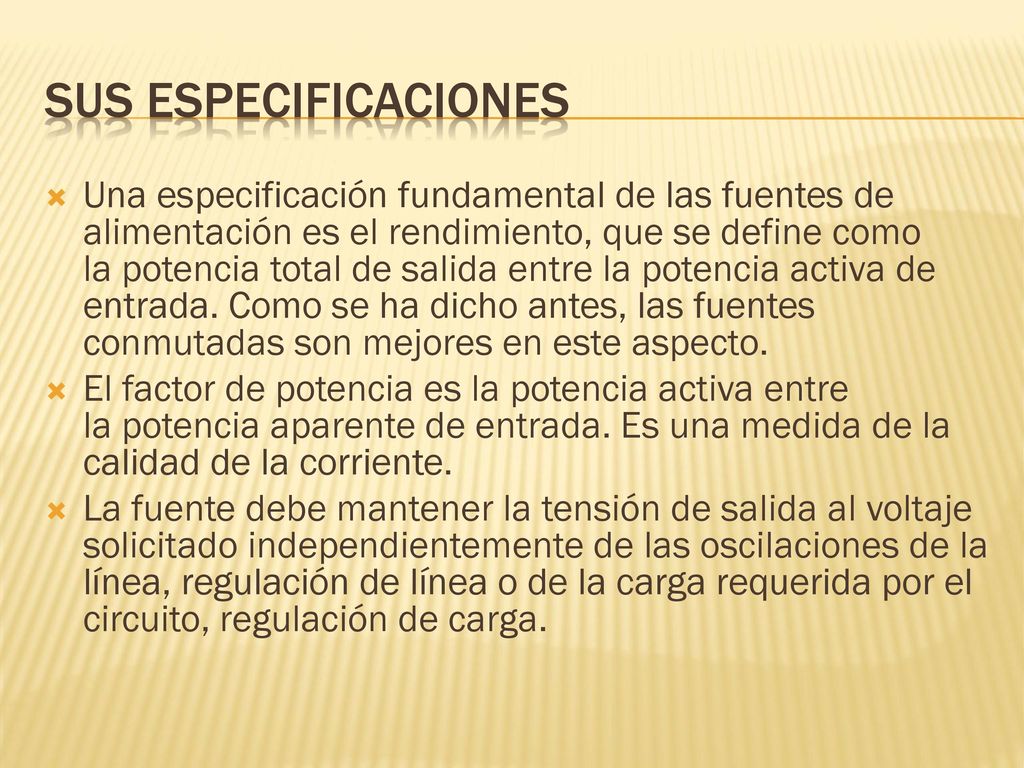 SUS ESPECIFICACIONES

Una especificación fundamental de las fuentes de alimentación es el rendimiento, que se define como la potencia total de salida entre la potencia activa de entrada. Como se ha dicho antes, las fuentes conmutadas son mejores en este aspecto.

El factor de potencia es la potencia activa entre la potencia aparente de entrada. Es una medida de la calidad de la corriente.

La fuente debe mantener la tensión de salida al voltaje solicitado independientemente de las oscilaciones de la línea, regulación de línea o de la carga requerida por el circuito, regulación de carga.